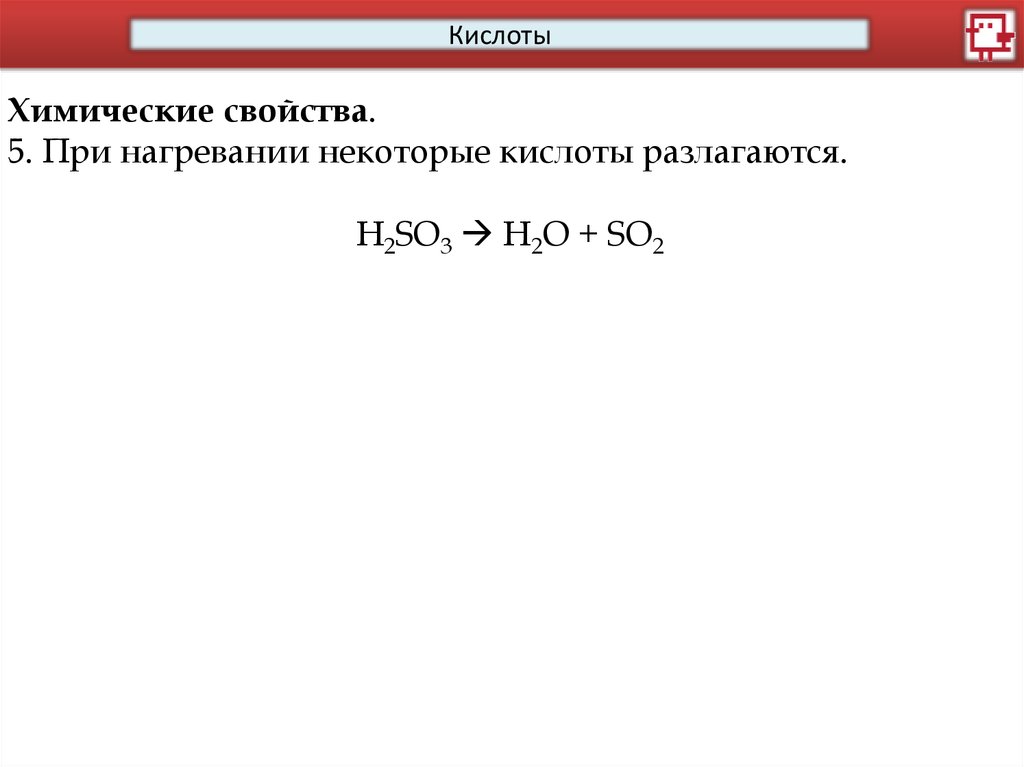 Кислоты

Химические свойства.
5. При нагревании некоторые кислоты разлагаются.

$H_2SO_3 \rightarrow H_2O + SO_2$